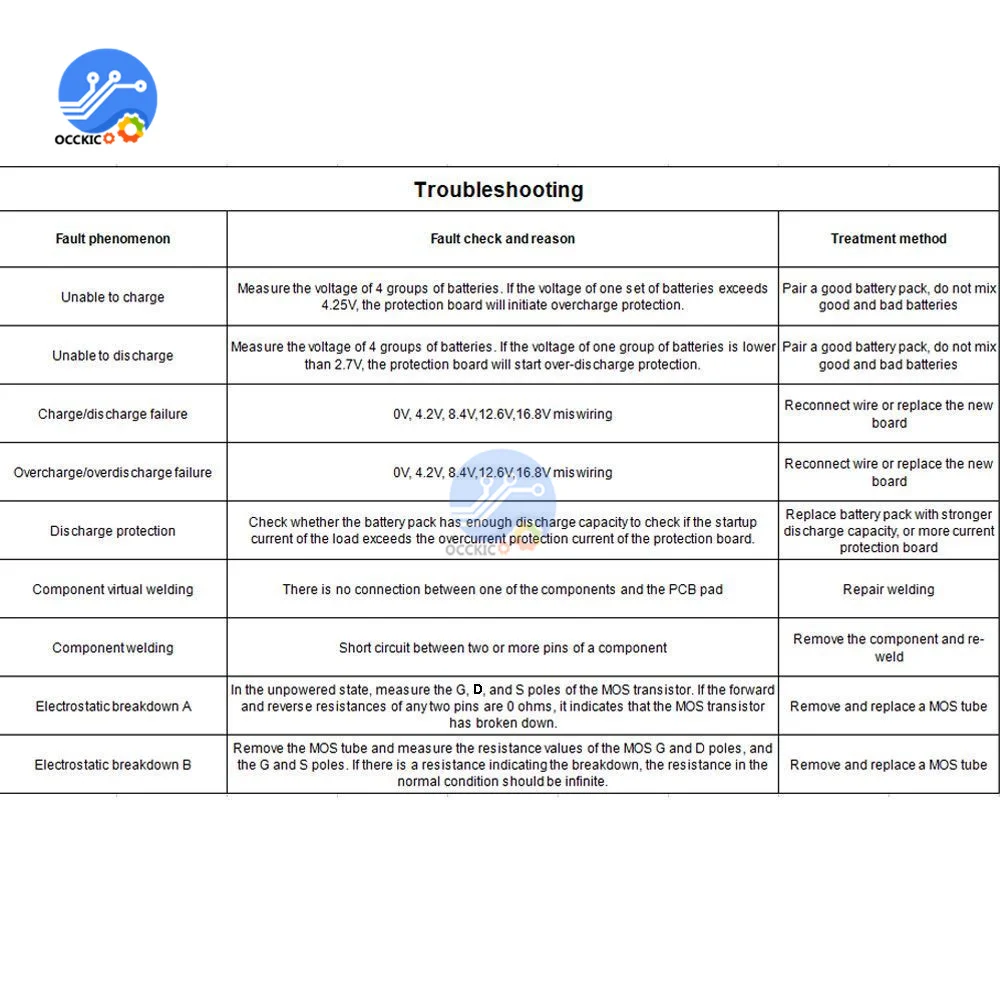 OCCKIC

Troubleshooting

| Fault phenomenon | Fault check and reason | Treatment method |
|---|---|---|
| Unable to charge | Measure the voltage of 4 groups of batteries. If the voltage of one set of batteries exceeds 4.25V, the protection board will initiate overcharge protection. | Pair a good battery pack, do not mix good and bad batteries |
| Unable to discharge | Measure the voltage of 4 groups of batteries. If the voltage of one group of batteries is lower than 2.7V, the protection board will start over-discharge protection. | Pair a good battery pack, do not mix good and bad batteries |
| Charge/discharge failure | 0V, 4.2V, 8.4V,12.6V,16.8V miswiring | Reconnect wire or replace the new board |
| Overcharge/overdischarge failure | 0V, 4.2V, 8.4V,12.6V,16.8V miswiring | Reconnect wire or replace the new board |
| Discharge protection | Check whether the battery pack has enough discharge capacity to check if the startup current of the load exceeds the overcurrent protection current of the protection board. | Replace battery pack with stronger discharge capacity, or more current protection board |
| Component virtual welding | There is no connection between one of the components and the PCB pad | Repair welding |
| Component welding | Short circuit between two or more pins of a component | Remove the component and re-weld |
| Electrostatic breakdown A | In the unpowered state, measure the G, D, and S poles of the MOS transistor. If the forward and reverse resistances of any two pins are 0 ohms, it indicates that the MOS transistor has broken down. | Remove and replace a MOS tube |
| Electrostatic breakdown B | Remove the MOS tube and measure the resistance values of the MOS G and D poles, and the G and S poles. If there is a resistance indicating the breakdown, the resistance in the normal condition should be infinite. | Remove and replace a MOS tube |

OCCKIC